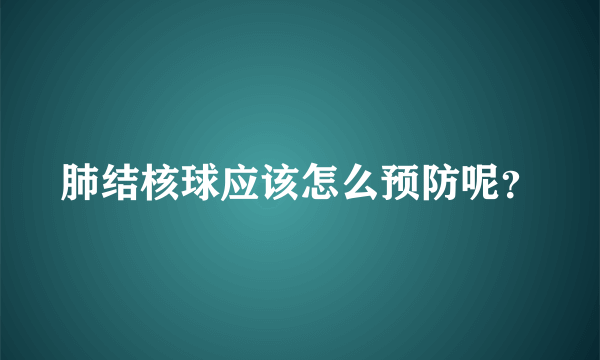 肺结核球应该怎么预防呢？